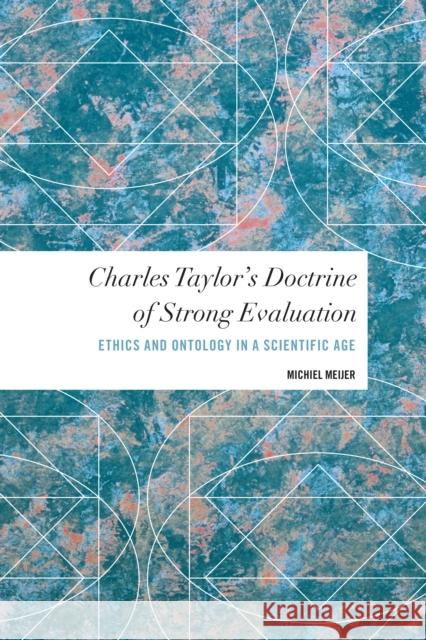 Charles Taylor's Doctrine of Strong Evaluation

ETHICS AND ONTOLOGY IN A SCIENTIFIC AGE

MICHIEL MEIJER